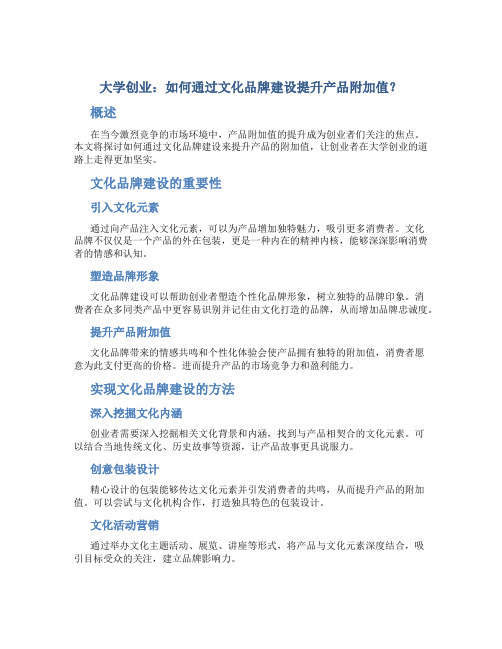 大学创业：如何通过文化品牌建设提升产品附加值？

概述

在当今激烈竞争的市场环境中，产品附加值的提升成为创业者们关注的焦点。本文将探讨如何通过文化品牌建设来提升产品的附加值，让创业者在大学创业的道路上走得更加坚实。

文化品牌建设的重要性

引入文化元素

通过向产品注入文化元素，可以为产品增加独特魅力，吸引更多消费者。文化品牌不仅仅是一个产品的外在包装，更是一种内在的精神内核，能够深深影响消费者的情感和认知。

塑造品牌形象

文化品牌建设可以帮助创业者塑造个性化品牌形象，树立独特的品牌印象。消费者在众多同类产品中更容易识别并记住由文化打造的品牌，从而增加品牌忠诚度。

提升产品附加值

文化品牌带来的情感共鸣和个性化体验会使产品拥有独特的附加值，消费者愿意为此支付更高的价格。进而提升产品的市场竞争力和盈利能力。

实现文化品牌建设的方法

深入挖掘文化内涵

创业者需要深入挖掘相关文化背景和内涵，找到与产品相契合的文化元素。可以结合当地传统文化、历史故事等资源，让产品故事更具说服力。

创意包装设计

精心设计的包装能够传达文化元素并引发消费者的共鸣，从而提升产品的附加值。可以尝试与文化机构合作，打造独具特色的包装设计。

文化活动营销

通过举办文化主题活动、展览、讲座等形式，将产品与文化元素深度结合，吸引目标受众的关注，建立品牌影响力。